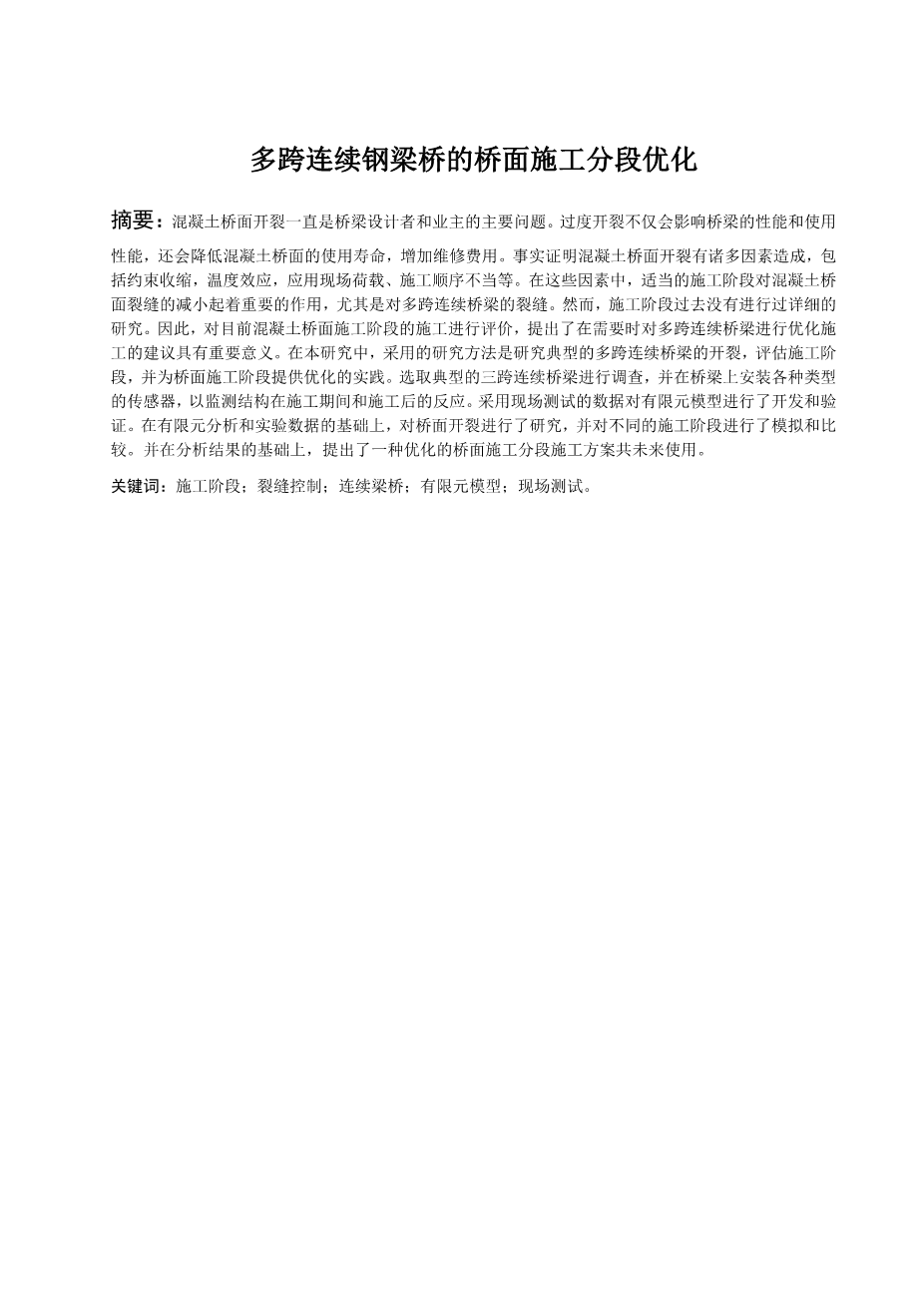 多跨连续钢梁桥的桥面施工分段优化

摘要：混凝土桥面开裂一直是桥梁设计者和业主的主要问题。过度开裂不仅会影响桥梁的性能和使用性能，还会降低混凝土桥面的使用寿命，增加维修费用。事实证明混凝土桥面开裂有诸多因素造成，包括约束收缩，温度效应，应用现场荷载、施工顺序不当等。在这些因素中，适当的施工阶段对混凝土桥面裂缝的减小起着重要的作用，尤其是对多跨连续桥梁的裂缝。然而，施工阶段过去没有进行过详细的研究。因此，对目前混凝土桥面施工阶段的施工进行评价，提出了在需要时对多跨连续桥梁进行优化施工的建议具有重要意义。在本研究中，采用的研究方法是研究典型的多跨连续桥梁的开裂，评估施工阶段，并为桥面施工阶段提供优化的实践。选取典型的三跨连续桥梁进行调查，并在桥梁上安装各种类型的传感器，以监测结构在施工期间和施工后的反应。采用现场测试的数据对有限元模型进行了开发和验证。在有限元分析和实验数据的基础上，对桥面开裂进行了研究，并对不同的施工阶段进行了模拟和比较。并在分析结果的基础上，提出了一种优化的桥面施工分段施工方案共未来使用。

关键词：施工阶段；裂缝控制；连续梁桥；有限元模型；现场测试。